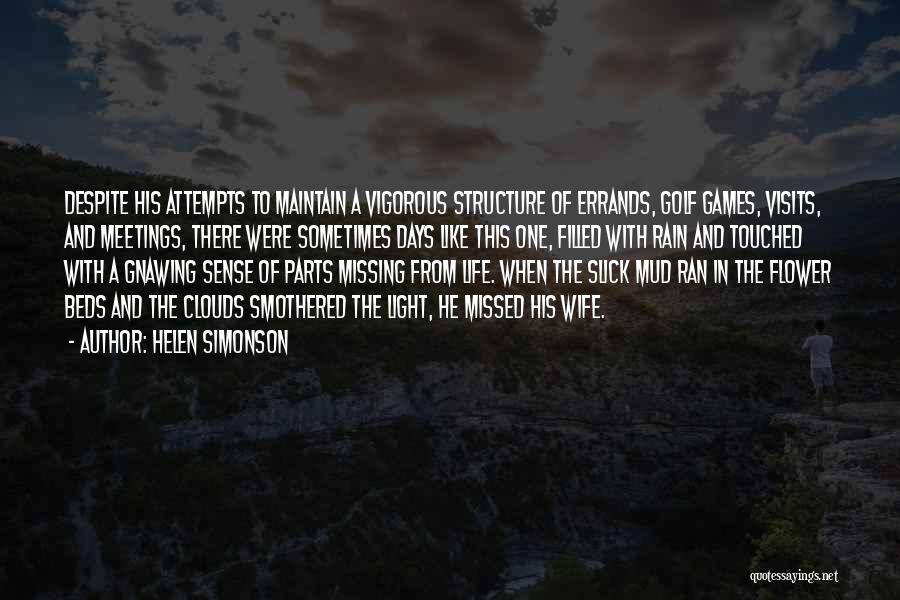 DESPITE HIS ATTEMPTS TO MAINTAIN A VIGOROUS STRUCTURE OF ERRANDS, GOLF GAMES, VISITS, AND MEETINGS, THERE WERE SOMETIMES DAYS LIKE THIS ONE, FILLED WITH RAIN AND TOUCHED WITH A GNAWING SENSE OF PARTS MISSING FROM LIFE. WHEN THE SLICK MUD RAN IN THE FLOWER BEDS AND THE CLOUDS SMOTHERED THE LIGHT, HE MISSED HIS WIFE.

- AUTHOR: HELEN SIMONSON

quotessayings.net